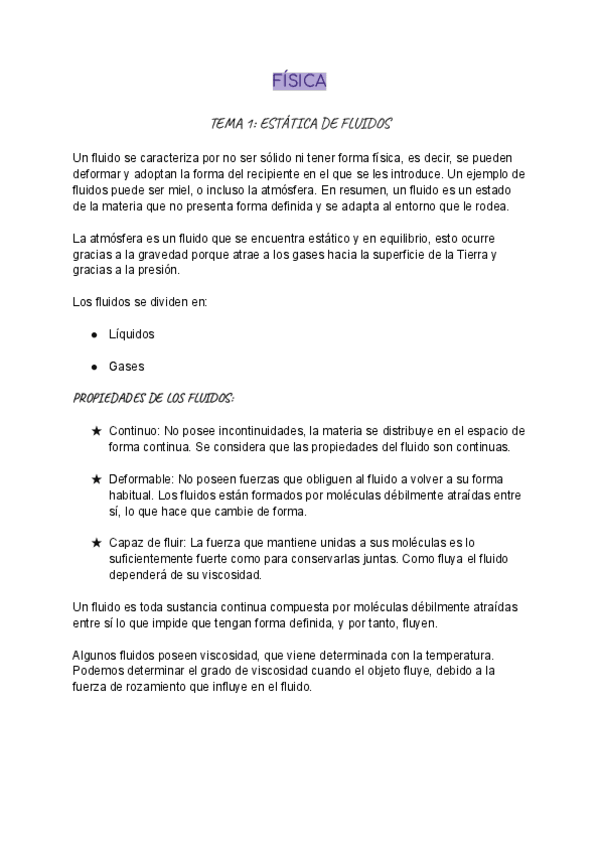 FÍSICA

TEMA 1: ESTÁTICA DE FLUIDOS

Un fluido se caracteriza por no ser sólido ni tener forma física, es decir, se pueden deformar y adoptan la forma del recipiente en el que se les introduce. Un ejemplo de fluidos puede ser miel, o incluso la atmósfera. En resumen, un fluido es un estado de la materia que no presenta forma definida y se adapta al entorno que le rodea.

La atmósfera es un fluido que se encuentra estático y en equilibrio, esto ocurre gracias a la gravedad porque atrae a los gases hacia la superficie de la Tierra y gracias a la presión.

Los fluidos se dividen en:

● Líquidos

● Gases

PROPIEDADES DE LOS FLUIDOS:

★ Continuo: No posee incontinuidades, la materia se distribuye en el espacio de forma continua. Se considera que las propiedades del fluido son continuas.

★ Deformable: No poseen fuerzas que obliguen al fluido a volver a su forma habitual. Los fluidos están formados por moléculas débilmente atraídas entre sí, lo que hace que cambie de forma.

★ Capaz de fluir: La fuerza que mantiene unidas a sus moléculas es lo suficientemente fuerte como para conservarlas juntas. Como fluya el fluido dependerá de su viscosidad.

Un fluido es toda sustancia continua compuesta por moléculas débilmente atraídas entre sí lo que impide que tengan forma definida, y por tanto, fluyen.

Algunos fluidos poseen viscosidad, que viene determinada con la temperatura. Podemos determinar el grado de viscosidad cuando el objeto fluye, debido a la fuerza de rozamiento que influye en el fluido.